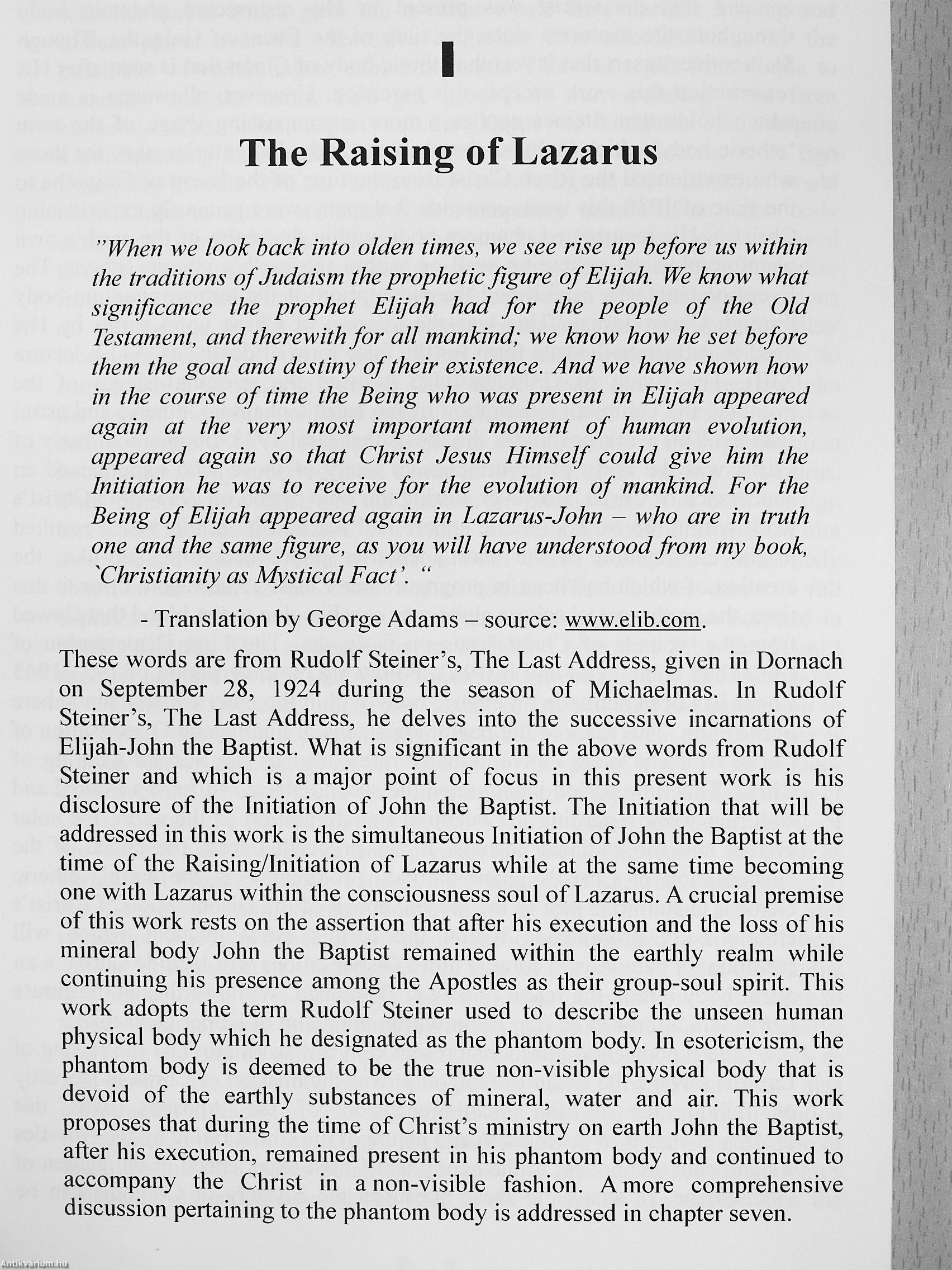 I

The Raising of Lazarus

"When we look back into olden times, we see rise up before us within the traditions of Judaism the prophetic figure of Elijah. We know what significance the prophet Elijah had for the people of the Old Testament, and therewith for all mankind; we know how he set before them the goal and destiny of their existence. And we have shown how in the course of time the Being who was present in Elijah appeared again at the very most important moment of human evolution, appeared again so that Christ Jesus Himself could give him the Initiation he was to receive for the evolution of mankind. For the Being of Elijah appeared again in Lazarus-John – who are in truth one and the same figure, as you will have understood from my book, `Christianity as Mystical Fact'. "

- Translation by George Adams – source: www.elib.com.

These words are from Rudolf Steiner's, The Last Address, given in Dornach on September 28, 1924 during the season of Michaelmas. In Rudolf Steiner's, The Last Address, he delves into the successive incarnations of Elijah-John the Baptist. What is significant in the above words from Rudolf Steiner and which is a major point of focus in this present work is his disclosure of the Initiation of John the Baptist. The Initiation that will be addressed in this work is the simultaneous Initiation of John the Baptist at the time of the Raising/Initiation of Lazarus while at the same time becoming one with Lazarus within the consciousness soul of Lazarus. A crucial premise of this work rests on the assertion that after his execution and the loss of his mineral body John the Baptist remained within the earthly realm while continuing his presence among the Apostles as their group-soul spirit. This work adopts the term Rudolf Steiner used to describe the unseen human physical body which he designated as the phantom body. In esotericism, the phantom body is deemed to be the true non-visible physical body that is devoid of the earthly substances of mineral, water and air. This work proposes that during the time of Christ's ministry on earth John the Baptist, after his execution, remained present in his phantom body and continued to accompany the Christ in a non-visible fashion. A more comprehensive discussion pertaining to the phantom body is addressed in chapter seven.

Antikvarium.hu